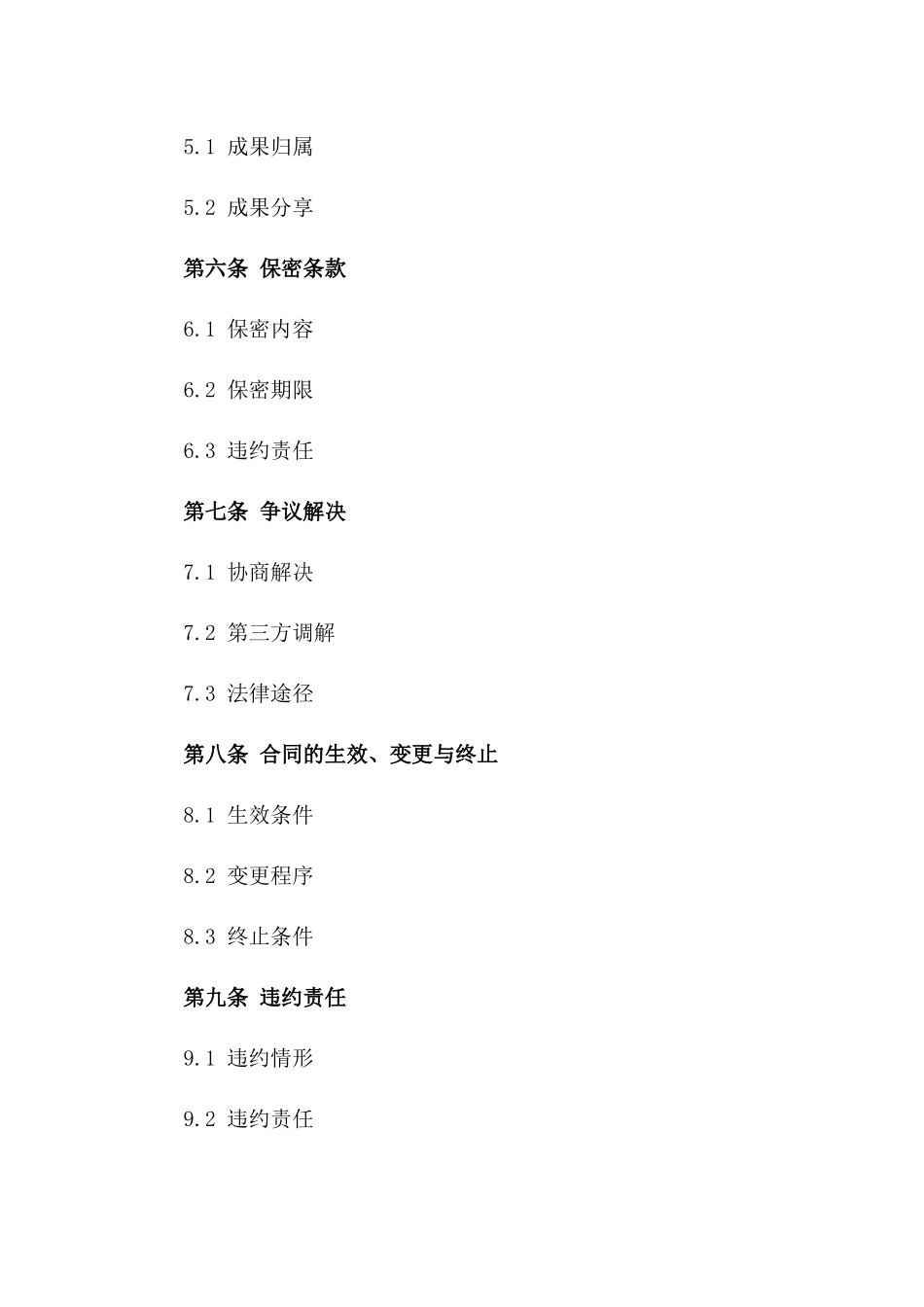 5.1 成果归属

5.2 成果分享

第六条 保密条款

6.1 保密内容

6.2 保密期限

6.3 违约责任

第七条 争议解决

7.1 协商解决

7.2 第三方调解

7.3 法律途径

第八条 合同的生效、变更与终止

8.1 生效条件

8.2 变更程序

8.3 终止条件

第九条 违约责任

9.1 违约情形

9.2 违约责任